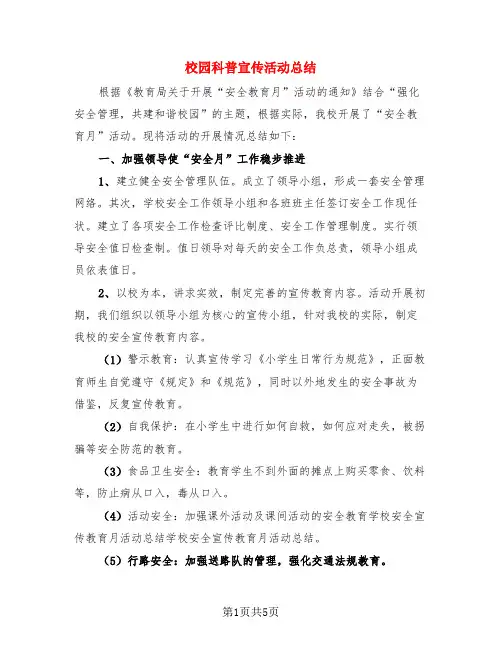 校园科普宣传活动总结

根据《教育局关于开展“安全教育月”活动的通知》结合“强化安全管理，共建和谐校园”的主题，根据实际，我校开展了“安全教育月”活动。现将活动的开展情况总结如下：

一、加强领导使“安全月”工作稳步推进

1、建立健全安全管理队伍。成立了领导小组，形成一套安全管理网络。其次，学校安全工作领导小组和各班班主任签订安全工作现任状。建立了各项安全工作检查评比制度、安全工作管理制度。实行领导安全值日检查制。值日领导对每天的安全工作负总责，领导小组成员依表值日。

2、以校为本，讲求实效，制定完善的宣传教育内容。活动开展初期，我们组织以领导小组为核心的宣传小组，针对我校的实际，制定我校的安全宣传教育内容。

（1）警示教育：认真宣传学习《小学生日常行为规范》，正面教育师生自觉遵守《规定》和《规范》，同时以外地发生的安全事故为借鉴，反复宣传教育。

（2）自我保护：在小学生中进行如何自救，如何应对走失，被拐骗等安全防范的教育。

（3）食品卫生安全：教育学生不到外面的摊点上购买零食、饮料等，防止病从口入，毒从口入。

（4）活动安全：加强课外活动及课间活动的安全教育学校安全宣传教育月活动总结学校安全宣传教育月活动总结。

（5）行路安全：加强送路队的管理，强化交通法规教育。

第1页共5页